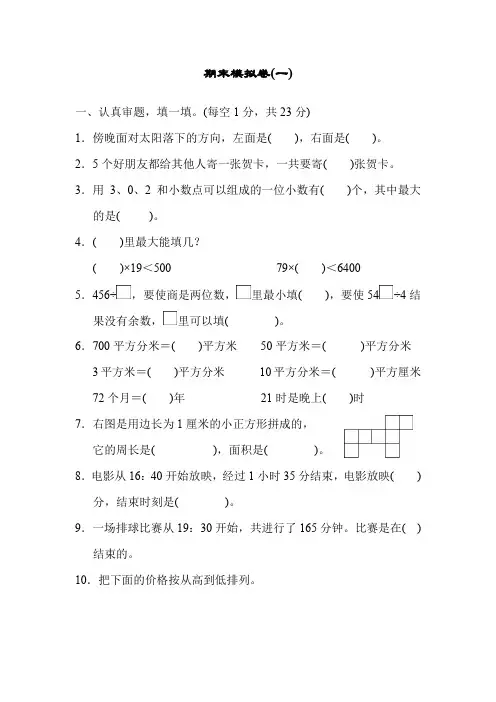 期末模拟卷(一)

一、认真审题，填一填。(每空 1 分，共 23 分)

1．傍晚面对太阳落下的方向，左面是(　　)，右面是(　　)。

2．5 个好朋友都给其他人寄一张贺卡，一共要寄(　　)张贺卡。

3．用 3、0、2 和小数点可以组成的一位小数有(　　)个，其中最大的是(　　)。

4．(　　)里最大能填几？

(　　)×19＜500　　　　79×(　　)＜6400

5．456÷□，要使商是两位数，□里最小填(　　)，要使 54□÷4 结果没有余数，□里可以填(　　　　)。

6．700 平方分米＝(　　)平方米　　50 平方米＝(　　　)平方分米

3 平方米＝(　　)平方分米　　10 平方分米＝(　　　)平方厘米

72 个月＝(　　)年　　21 时是晚上(　　)时

7．右图是用边长为 1 厘米的小正方形拼成的，它的周长是(　　　　)，面积是(　　　)。

8．电影从 16：40 开始放映，经过 1 小时 35 分结束，电影放映(　　)分，结束时刻是(　　　)。

9．一场排球比赛从 19：30 开始，共进行了 165 分钟。比赛是在(　)结束的。

10．把下面的价格按从高到低排列。